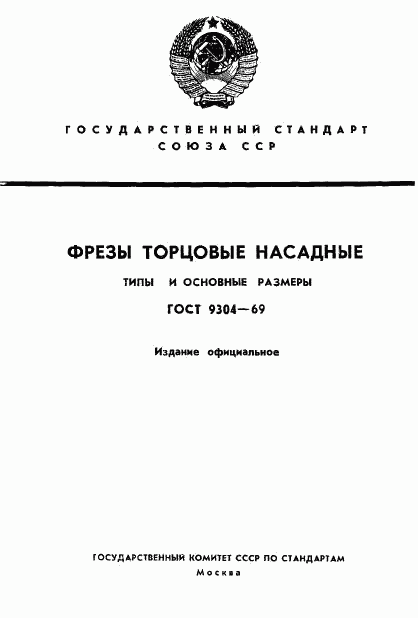 ГОСУДАРСТВЕННЫЙ СТАНДАРТ
СОЮЗА ССР

ФРЕЗЫ ТОРЦОВЫЕ НАСАДНЫЕ

ТИПЫ И ОСНОВНЫЕ РАЗМЕРЫ

ГОСТ 9304—69

Издание официальное

ГОСУДАРСТВЕННЫЙ КОМИТЕТ СССР ПО СТАНДАРТАМ
Москва